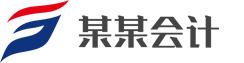 某某会计